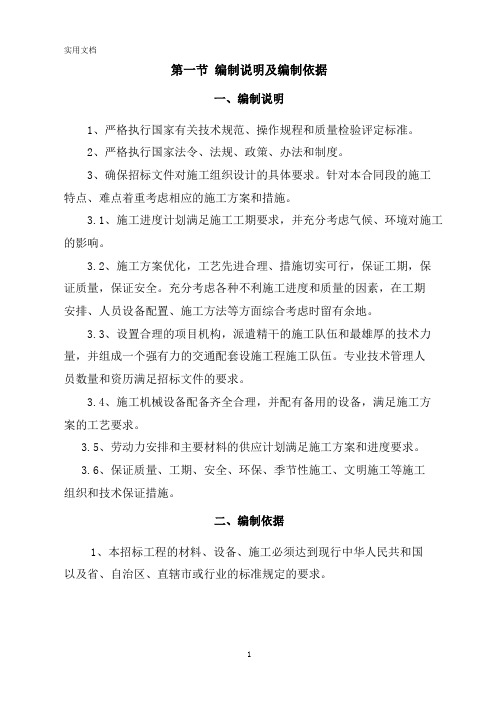 实用文档

第一节 编制说明及编制依据

一、编制说明

1、严格执行国家有关技术规范、操作规程和质量检验评定标准。

2、严格执行国家法令、法规、政策、办法和制度。

3、确保招标文件对施工组织设计的具体要求。针对本合同段的施工特点、难点着重考虑相应的施工方案和措施。

3.1、施工进度计划满足施工工期要求，并充分考虑气候、环境对施工的影响。

3.2、施工方案优化，工艺先进合理、措施切实可行，保证工期，保证质量，保证安全。充分考虑各种不利施工进度和质量的因素，在工期安排、人员设备配置、施工方法等方面综合考虑时留有余地。

3.3、设置合理的项目机构，派遣精干的施工队伍和最雄厚的技术力量，并组成一个强有力的交通配套设施工程施工队伍。专业技术管理人员数量和资历满足招标文件的要求。

3.4、施工机械设备配备齐全合理，并配有备用的设备，满足施工方案的工艺要求。

3.5、劳动力安排和主要材料的供应计划满足施工方案和进度要求。

3.6、保证质量、工期、安全、环保、季节性施工、文明施工等施工组织和技术保证措施。

二、编制依据

1、本招标工程的材料、设备、施工必须达到现行中华人民共和国以及省、自治区、直辖市或行业的标准规定的要求。

1